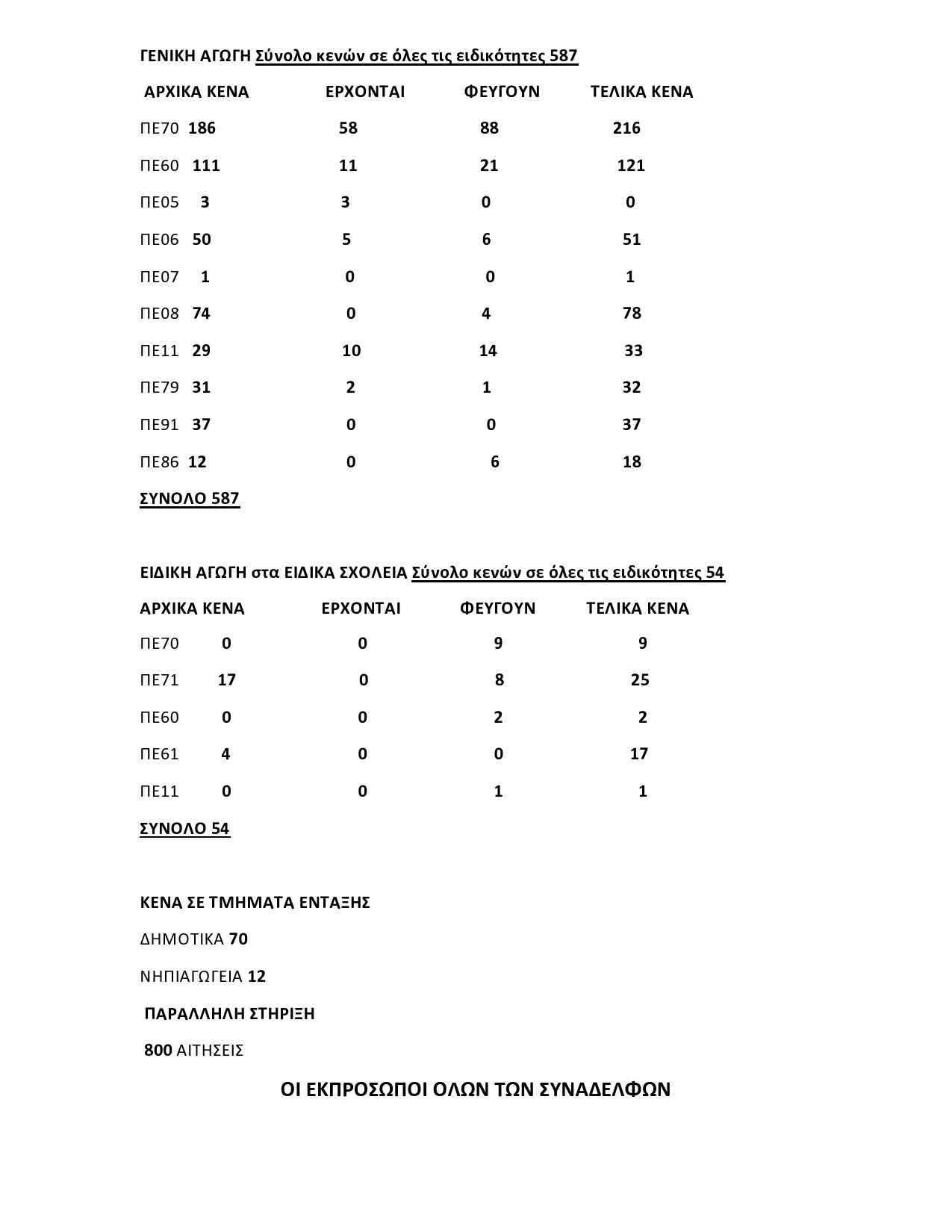 ΓΕΝΙΚΗ ΑΓΩΓΗ Σύνολο κενών σε όλες τις ειδικότητες 587

| ΑΡΧΙΚΑ ΚΕΝΑ | ΕΡΧΟΝΤΑΙ | ΦΕΥΓΟΥΝ | ΤΕΛΙΚΑ ΚΕΝΑ |
|---|---|---|---|
| ΠΕ70 186 | 58 | 88 | 216 |
| ΠΕ60 111 | 11 | 21 | 121 |
| ΠΕ05 3 | 3 | 0 | 0 |
| ΠΕ06 50 | 5 | 6 | 51 |
| ΠΕ07 1 | 0 | 0 | 1 |
| ΠΕ08 74 | 0 | 4 | 78 |
| ΠΕ11 29 | 10 | 14 | 33 |
| ΠΕ79 31 | 2 | 1 | 32 |
| ΠΕ91 37 | 0 | 0 | 37 |
| ΠΕ86 12 | 0 | 6 | 18 |

ΣΥΝΟΛΟ 587

ΕΙΔΙΚΗ ΑΓΩΓΗ στα ΕΙΔΙΚΑ ΣΧΟΛΕΙΑ Σύνολο κενών σε όλες τις ειδικότητες 54

| ΑΡΧΙΚΑ ΚΕΝΑ | ΕΡΧΟΝΤΑΙ | ΦΕΥΓΟΥΝ | ΤΕΛΙΚΑ ΚΕΝΑ |
|---|---|---|---|
| ΠΕ70 0 | 0 | 9 | 9 |
| ΠΕ71 17 | 0 | 8 | 25 |
| ΠΕ60 0 | 0 | 2 | 2 |
| ΠΕ61 4 | 0 | 0 | 17 |
| ΠΕ11 0 | 0 | 1 | 1 |

ΣΥΝΟΛΟ 54

ΚΕΝΑ ΣΕ ΤΜΗΜΑΤΑ ΕΝΤΑΞΗΣ

ΔΗΜΟΤΙΚΑ 70

ΝΗΠΙΑΓΩΓΕΙΑ 12

ΠΑΡΑΛΛΗΛΗ ΣΤΗΡΙΞΗ

800 ΑΙΤΗΣΕΙΣ

ΟΙ ΕΚΠΡΟΣΩΠΟΙ ΟΛΩΝ ΤΩΝ ΣΥΝΑΔΕΛΦΩΝ